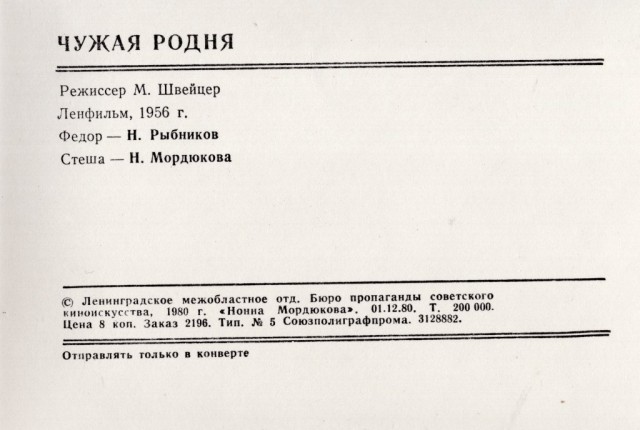 ЧУЖАЯ РОДНЯ

Режиссер М. Швейцер

Ленфильм, 1956 г.

Федор — Н. Рыбников

Стеша — Н. Мордюкова

© Ленинградское межобластное отд. Бюро пропаганды советского киноискусства, 1980 г. «Нонна Мордюкова». 01.12.80. Т. 200 000. Цена 8 коп. Заказ 2196. Тип. № 5 Союзполиграфпрома. 3128882.

Отправлять только в конверте